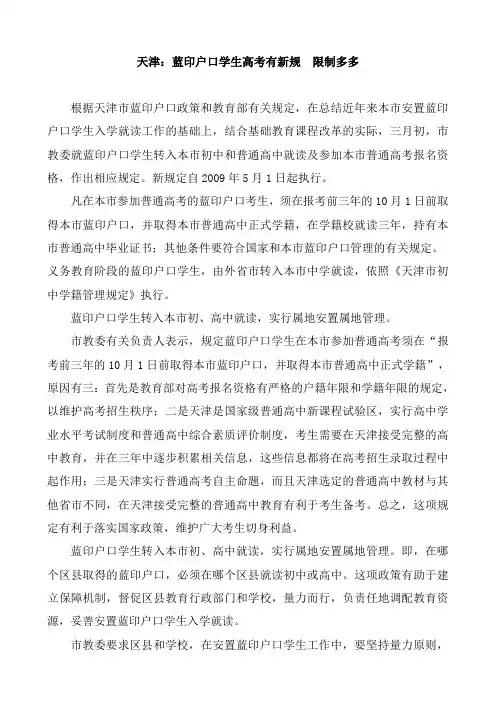 天津：蓝印户口学生高考有新规　限制多多

根据天津市蓝印户口政策和教育部有关规定，在总结近年来本市安置蓝印户口学生入学就读工作的基础上，结合基础教育课程改革的实际，三月初，市教委就蓝印户口学生转入本市初中和普通高中就读及参加本市普通高考报名资格，作出相应规定。新规定自2009年5月1日起执行。

凡在本市参加普通高考的蓝印户口考生，须在报考前三年的10月1日前取得本市蓝印户口，并取得本市普通高中正式学籍，在学籍校就读三年，持有本市普通高中毕业证书；其他条件要符合国家和本市蓝印户口管理的有关规定。义务教育阶段的蓝印户口学生，由外省市转入本市中学就读，依照《天津市初中学籍管理规定》执行。

蓝印户口学生转入本市初、高中就读，实行属地安置属地管理。

市教委有关负责人表示，规定蓝印户口学生在本市参加普通高考须在“报考前三年的10月1日前取得本市蓝印户口，并取得本市普通高中正式学籍”，原因有三：首先是教育部对高考报名资格有严格的户籍年限和学籍年限的规定，以维护高考招生秩序；二是天津是国家级普通高中新课程试验区，实行高中学业水平考试制度和普通高中综合素质评价制度，考生需要在天津接受完整的高中教育，并在三年中逐步积累相关信息，这些信息都将在高考招生录取过程中起作用；三是天津实行普通高考自主命题，而且天津选定的普通高中教材与其他省市不同，在天津接受完整的普通高中教育有利于考生备考。总之，这项规定有利于落实国家政策，维护广大考生切身利益。

蓝印户口学生转入本市初、高中就读，实行属地安置属地管理。即，在哪个区县取得的蓝印户口，必须在哪个区县就读初中或高中。这项政策有助于建立保障机制，督促区县教育行政部门和学校，量力而行，负责任地调配教育资源，妥善安置蓝印户口学生入学就读。

市教委要求区县和学校，在安置蓝印户口学生工作中，要坚持量力原则，